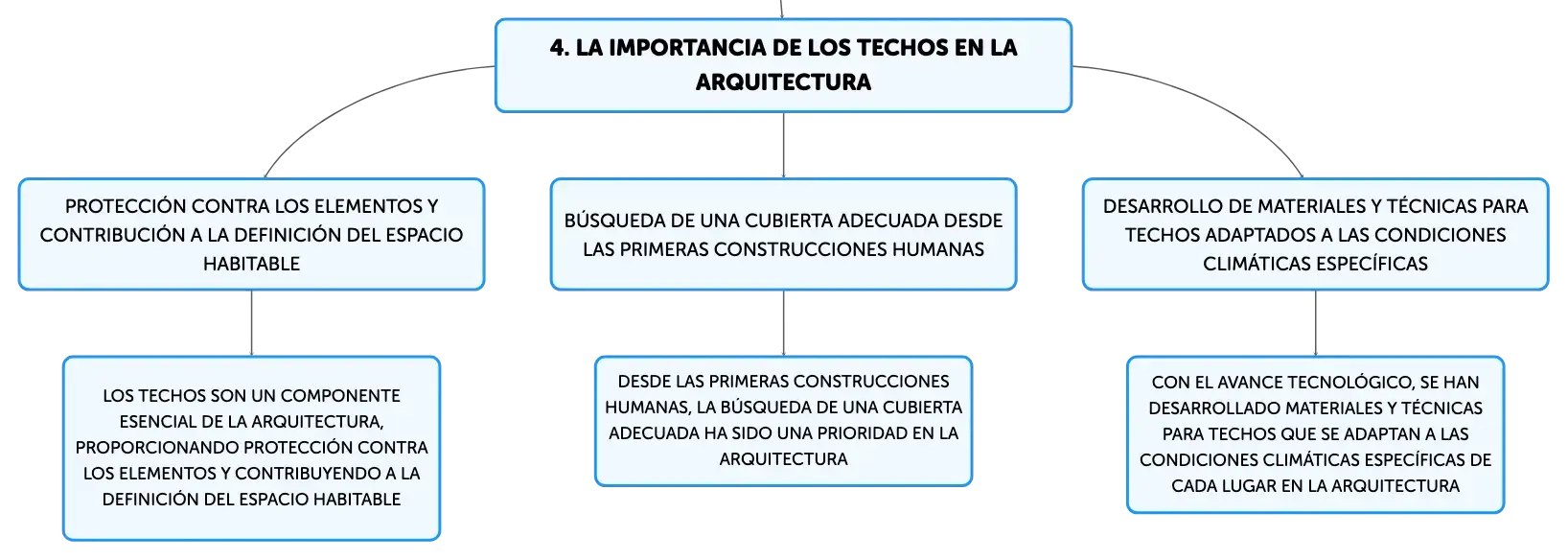 4. LA IMPORTANCIA DE LOS TECHOS EN LA ARQUITECTURA

PROTECCIÓN CONTRA LOS ELEMENTOS Y CONTRIBUCIÓN A LA DEFINICIÓN DEL ESPACIO HABITABLE

LOS TECHOS SON UN COMPONENTE ESENCIAL DE LA ARQUITECTURA, PROPORCIONANDO PROTECCIÓN CONTRA LOS ELEMENTOS Y CONTRIBUYENDO A LA DEFINICIÓN DEL ESPACIO HABITABLE

BÚSQUEDA DE UNA CUBIERTA ADECUADA DESDE LAS PRIMERAS CONSTRUCCIONES HUMANAS

DESDE LAS PRIMERAS CONSTRUCCIONES HUMANAS, LA BÚSQUEDA DE UNA CUBIERTA ADECUADA HA SIDO UNA PRIORIDAD EN LA ARQUITECTURA

DESARROLLO DE MATERIALES Y TÉCNICAS PARA TECHOS ADAPTADOS A LAS CONDICIONES CLIMÁTICAS ESPECÍFICAS

CON EL AVANCE TECNOLÓGICO, SE HAN DESARROLLADO MATERIALES Y TÉCNICAS PARA TECHOS QUE SE ADAPTAN A LAS CONDICIONES CLIMÁTICAS ESPECÍFICAS DE CADA LUGAR EN LA ARQUITECTURA